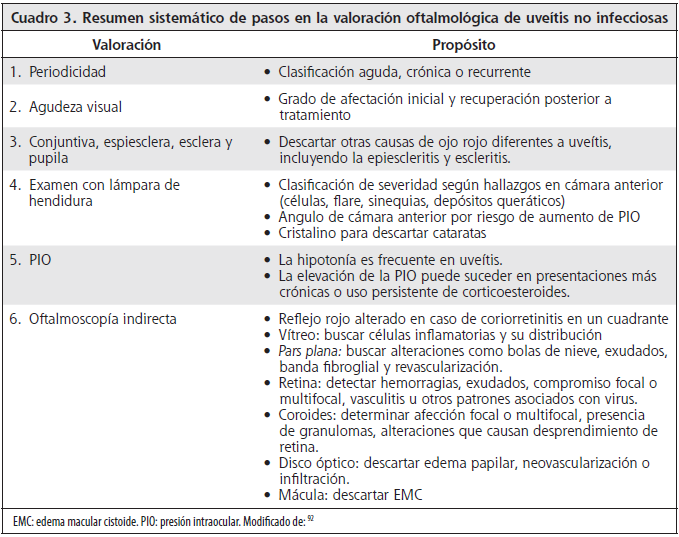 Cuadro 3. Resumen sistemático de pasos en la valoración oftalmológica de uveítis no infecciosas

| Valoración | Propósito |
|---|---|
| 1. Periodicidad | • Clasificación aguda, crónica o recurrente |
| 2. Agudeza visual | • Grado de afectación inicial y recuperación posterior a tratamiento |
| 3. Conjuntiva, espiesclera, esclera y pupila | • Descartar otras causas de ojo rojo diferentes a uveítis, incluyendo la epiescleritis y escleritis. |
| 4. Examen con lámpara de hendidura | • Clasificación de severidad según hallazgos en cámara anterior (células, flare, sinequias, depósitos queráticos) • Angulo de cámara anterior por riesgo de aumento de PIO • Cristalino para descartar cataratas |
| 5. PIO | • La hipotonía es frecuente en uveítis. • La elevación de la PIO puede suceder en presentaciones más crónicas o uso persistente de corticoesteroides. |
| 6. Oftalmoscopía indirecta | • Reflejo rojo alterado en caso de coriorretinitis en un cuadrante • Vítreo: buscar células inflamatorias y su distribución • Pars plana: buscar alteraciones como bolas de nieve, exudados, banda fibroglial y revascularización. • Retina: detectar hemorragias, exudados, compromiso focal o multifocal, vasculitis u otros patrones asociados con virus. • Coroides: determinar afección focal o multifocal, presencia de granulomas, alteraciones que causan desprendimiento de retina. • Disco óptico: descartar edema papilar, neovascularización o infiltración. • Mácula: descartar EMC |

EMC: edema macular cistoide. PIO: presión intraocular. Modificado de: $^{92}$